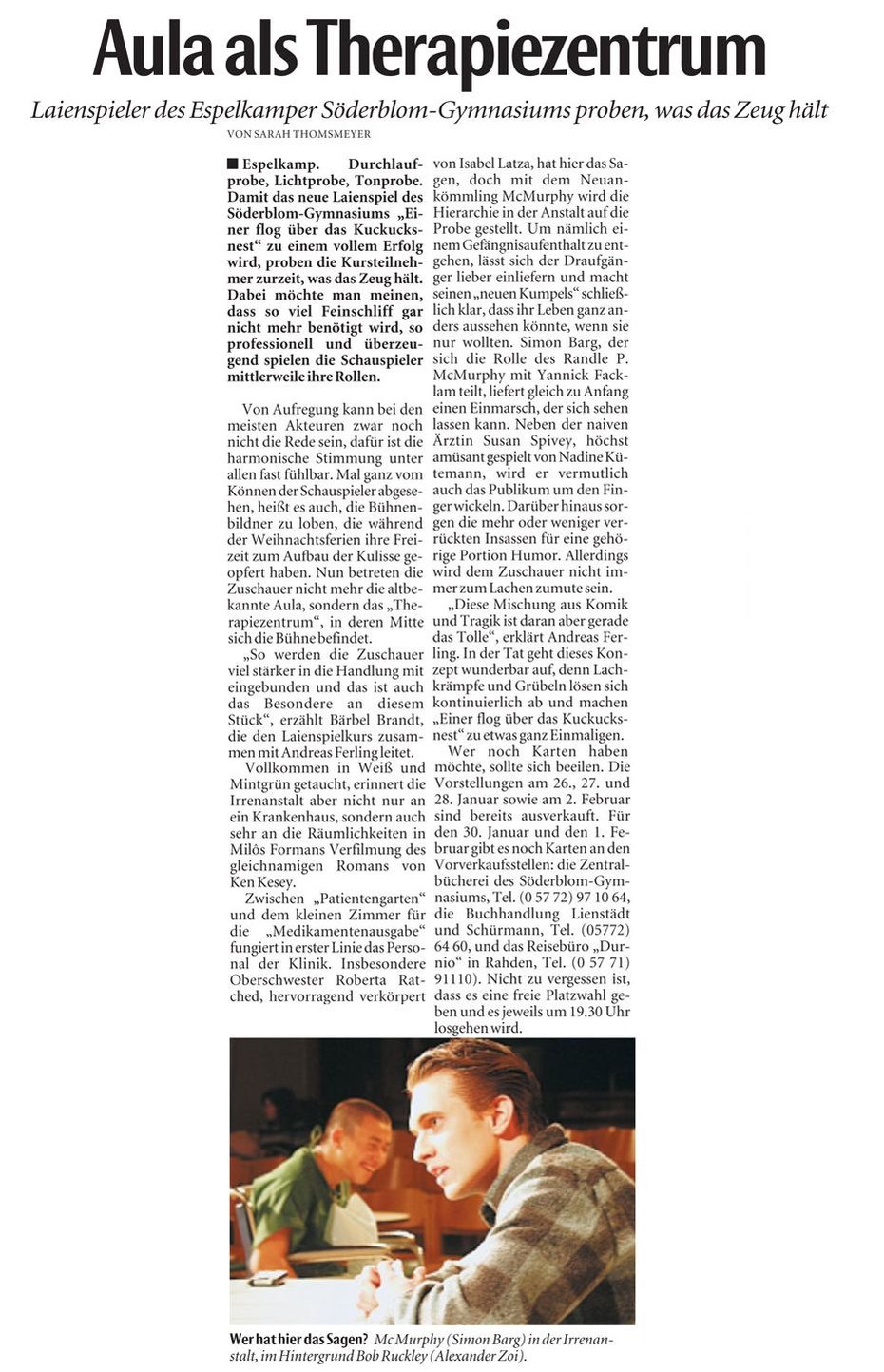 Aula als Therapiezentrum

Laienspieler des Espelkamper Söderblom-Gymnasiums proben, was das Zeug hält

VON SARAH THOMSMEYER

■ Espelkamp. Durchlaufprobe, Lichtprobe, Tonprobe. Damit das neue Laienspiel des Söderblom-Gymnasiums „Einer flog über das Kuckucksnest“ zu einem vollem Erfolg wird, proben die Kursteilnehmer zurzeit, was das Zeug hält. Dabei möchte man meinen, dass so viel Feinschliff gar nicht mehr benötigt wird, so professionell und überzeugend spielen die Schauspieler mittlerweile ihre Rollen.

Von Aufregung kann bei den meisten Akteuren zwar noch nicht die Rede sein, dafür ist die harmonische Stimmung unter allen fast fühlbar. Mal ganz vom Können der Schauspieler abgesehen, heißt es auch, die Bühnenbildner zu loben, die während der Weihnachtsferien ihre Freizeit zum Aufbau der Kulisse geopfert haben. Nun betreten die Zuschauer nicht mehr die altbekannte Aula, sondern das „Therapiezentrum“, in deren Mitte sich die Bühne befindet.

„So werden die Zuschauer viel stärker in die Handlung mit eingebunden und das ist auch das Besondere an diesem Stück“, erzählt Bärbel Brandt, die den Laienspielkurs zusammen mit Andreas Ferling leitet.

Vollkommen in Weiß und Mintgrün getaucht, erinnert die Irrenanstalt aber nicht nur an ein Krankenhaus, sondern auch sehr an die Räumlichkeiten in Milôs Formans Verfilmung des gleichnamigen Romans von Ken Kesey.

Zwischen „Patientengarten“ und dem kleinen Zimmer für die „Medikamentenausgabe“ fungiert in erster Linie das Personal der Klinik. Insbesondere Oberschwester Roberta Ratched, hervorragend verkörpert von Isabel Latza, hat hier das Sagen, doch mit dem Neuankömmling McMurphy wird die Hierarchie in der Anstalt auf die Probe gestellt. Um nämlich einem Gefängnisaufenthalt zu entgehen, lässt sich der Draufgänger lieber einliefern und macht seinen „neuen Kumpels“ schließlich klar, dass ihr Leben ganz anders aussehen könnte, wenn sie nur wollten. Simon Barg, der sich die Rolle des Randle P. McMurphy mit Yannick Facklam teilt, liefert gleich zu Anfang einen Einmarsch, der sich sehen lassen kann. Neben der naiven Ärztin Susan Spivey, höchst amüsant gespielt von Nadine Kütemann, wird er vermutlich auch das Publikum um den Finger wickeln. Darüber hinaus sorgen die mehr oder weniger verrückten Insassen für eine gehörige Portion Humor. Allerdings wird dem Zuschauer nicht immer zum Lachen zumute sein.

„Diese Mischung aus Komik und Tragik ist daran aber gerade das Tolle“, erklärt Andreas Ferling. In der Tat geht dieses Konzept wunderbar auf, denn Lachkrämpfe und Grübeln lösen sich kontinuierlich ab und machen „Einer flog über das Kuckucksnest“ zu etwas ganz Einmaligen.

Wer noch Karten haben möchte, sollte sich beeilen. Die Vorstellungen am 26., 27. und 28. Januar sowie am 2. Februar sind bereits ausverkauft. Für den 30. Januar und den 1. Februar gibt es noch Karten an den Vorverkaufsstellen: die Zentralbücherei des Söderblom-Gymnasiums, Tel. (0 57 72) 97 10 64, die Buchhandlung Lienstädt und Schürmann, Tel. (05772) 64 60, und das Reisebüro „Durnio“ in Rahden, Tel. (0 57 71) 91110). Nicht zu vergessen ist, dass es eine freie Platzwahl geben und es jeweils um 19.30 Uhr losgehen wird.

Wer hat hier das Sagen? Mc Murphy (Simon Barg) in der Irrenanstalt, im Hintergrund Bob Ruckley (Alexander Zoi).